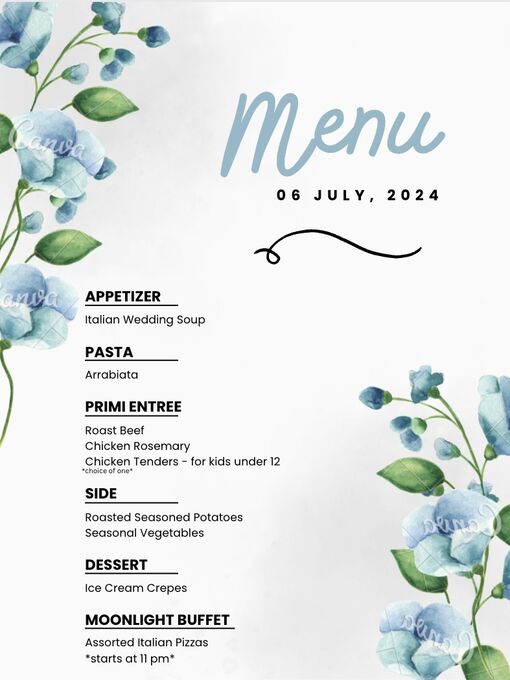 Menu

06 JULY, 2024

APPETIZER

Italian Wedding Soup

PASTA

Arrabiata

PRIMI ENTREE

Roast Beef
Chicken Rosemary
Chicken Tenders - for kids under 12
*choice of one*

SIDE

Roasted Seasoned Potatoes
Seasonal Vegetables

DESSERT

Ice Cream Crepes

MOONLIGHT BUFFET

Assorted Italian Pizzas
*starts at 11 pm*

Canva Canva Canva Canva